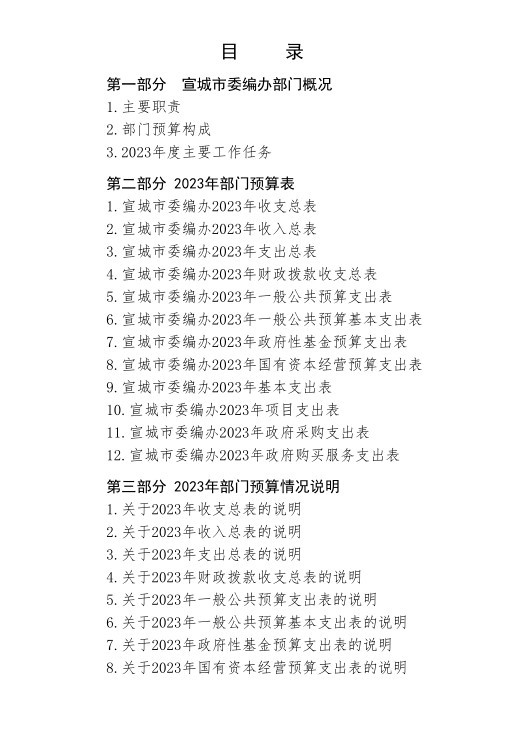 目　　录

第一部分　宣城市委编办部门概况

1. 主要职责
2. 部门预算构成
3. 2023年度主要工作任务

第二部分 2023年部门预算表

1. 宣城市委编办2023年收支总表
2. 宣城市委编办2023年收入总表
3. 宣城市委编办2023年支出总表
4. 宣城市委编办2023年财政拨款收支总表
5. 宣城市委编办2023年一般公共预算支出表
6. 宣城市委编办2023年一般公共预算基本支出表
7. 宣城市委编办2023年政府性基金预算支出表
8. 宣城市委编办2023年国有资本经营预算支出表
9. 宣城市委编办2023年基本支出表
10. 宣城市委编办2023年项目支出表
11. 宣城市委编办2023年政府采购支出表
12. 宣城市委编办2023年政府购买服务支出表

第三部分 2023年部门预算情况说明

1. 关于2023年收支总表的说明
2. 关于2023年收入总表的说明
3. 关于2023年支出总表的说明
4. 关于2023年财政拨款收支总表的说明
5. 关于2023年一般公共预算支出表的说明
6. 关于2023年一般公共预算基本支出表的说明
7. 关于2023年政府性基金预算支出表的说明
8. 关于2023年国有资本经营预算支出表的说明